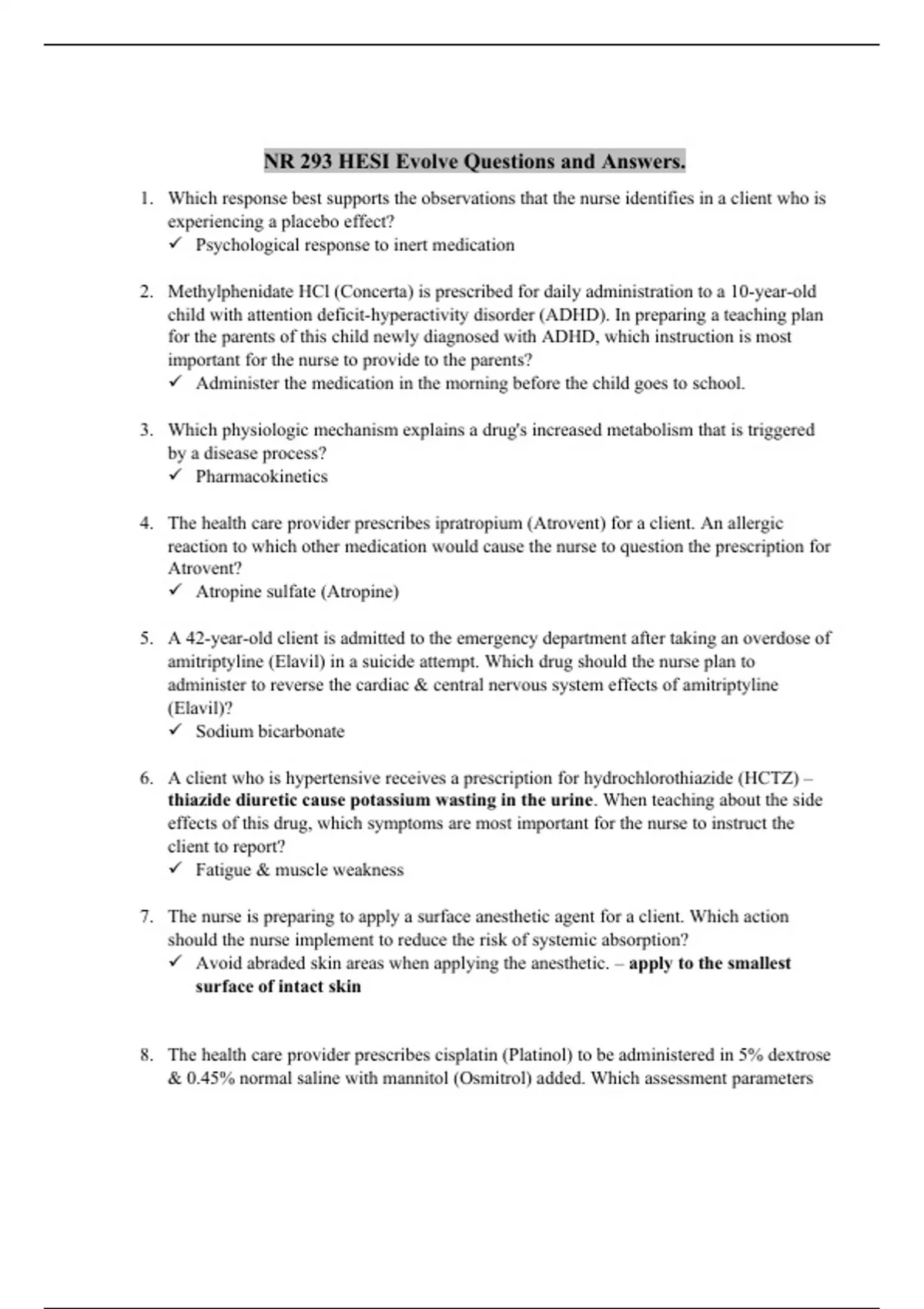 NR 293 HESI Evolve Questions and Answers.

1. Which response best supports the observations that the nurse identifies in a client who is experiencing a placebo effect?
✓ Psychological response to inert medication

2. Methylphenidate HCl (Concerta) is prescribed for daily administration to a 10-year-old child with attention deficit-hyperactivity disorder (ADHD). In preparing a teaching plan for the parents of this child newly diagnosed with ADHD, which instruction is most important for the nurse to provide to the parents?
✓ Administer the medication in the morning before the child goes to school.

3. Which physiologic mechanism explains a drug's increased metabolism that is triggered by a disease process?
✓ Pharmacokinetics

4. The health care provider prescribes ipratropium (Atrovent) for a client. An allergic reaction to which other medication would cause the nurse to question the prescription for Atrovent?
✓ Atropine sulfate (Atropine)

5. A 42-year-old client is admitted to the emergency department after taking an overdose of amitriptyline (Elavil) in a suicide attempt. Which drug should the nurse plan to administer to reverse the cardiac & central nervous system effects of amitriptyline (Elavil)?
✓ Sodium bicarbonate

6. A client who is hypertensive receives a prescription for hydrochlorothiazide (HCTZ) – thiazide diuretic cause potassium wasting in the urine. When teaching about the side effects of this drug, which symptoms are most important for the nurse to instruct the client to report?
✓ Fatigue & muscle weakness

7. The nurse is preparing to apply a surface anesthetic agent for a client. Which action should the nurse implement to reduce the risk of systemic absorption?
✓ Avoid abraded skin areas when applying the anesthetic. – apply to the smallest surface of intact skin

8. The health care provider prescribes cisplatin (Platinol) to be administered in 5% dextrose & 0.45% normal saline with mannitol (Osmitrol) added. Which assessment parameters